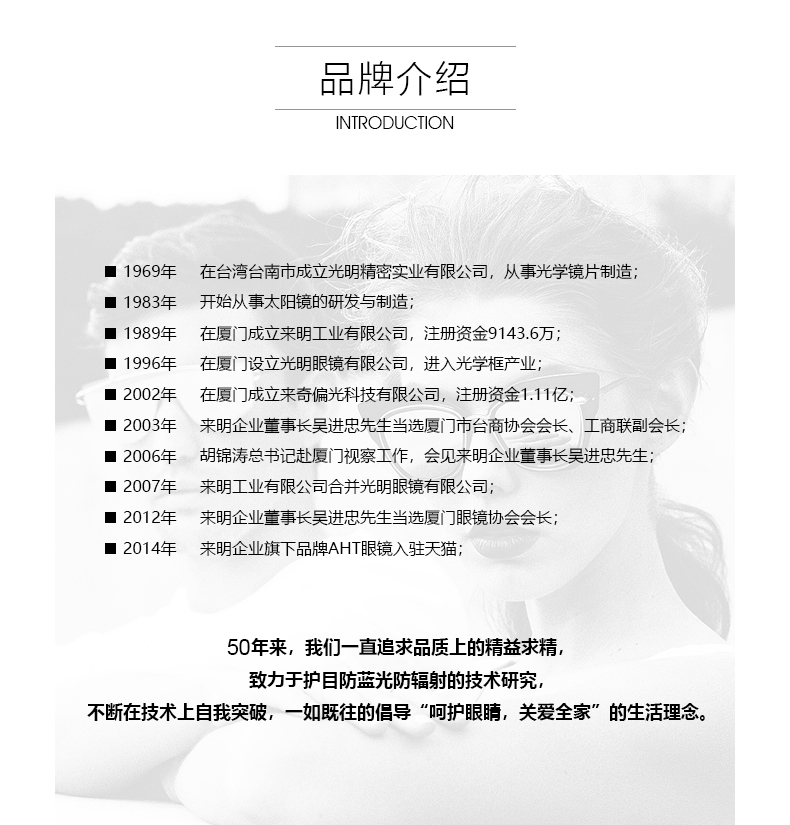 品牌介绍

INTRODUCTION

■ 1969年 在台湾台南市成立光明精密实业有限公司，从事光学镜片制造；
■ 1983年 开始从事太阳镜的研发与制造；
■ 1989年 在厦门成立来明工业有限公司，注册资金9143.6万；
■ 1996年 在厦门设立光明眼镜有限公司，进入光学框产业；
■ 2002年 在厦门成立来奇偏光科技有限公司，注册资金1.11亿；
■ 2003年 来明企业董事长吴进忠先生当选厦门市台商协会会长、工商联副会长；
■ 2006年 胡锦涛总书记赴厦门视察工作，会见来明企业董事长吴进忠先生；
■ 2007年 来明工业有限公司合并光明眼镜有限公司；
■ 2012年 来明企业董事长吴进忠先生当选厦门眼镜协会会长；
■ 2014年 来明企业旗下品牌AHT眼镜入驻天猫；

50年来，我们一直追求品质上的精益求精，
致力于护目防蓝光防辐射的技术研究，
不断在技术上自我突破，一如既往的倡导“呵护眼睛，关爱全家”的生活理念。